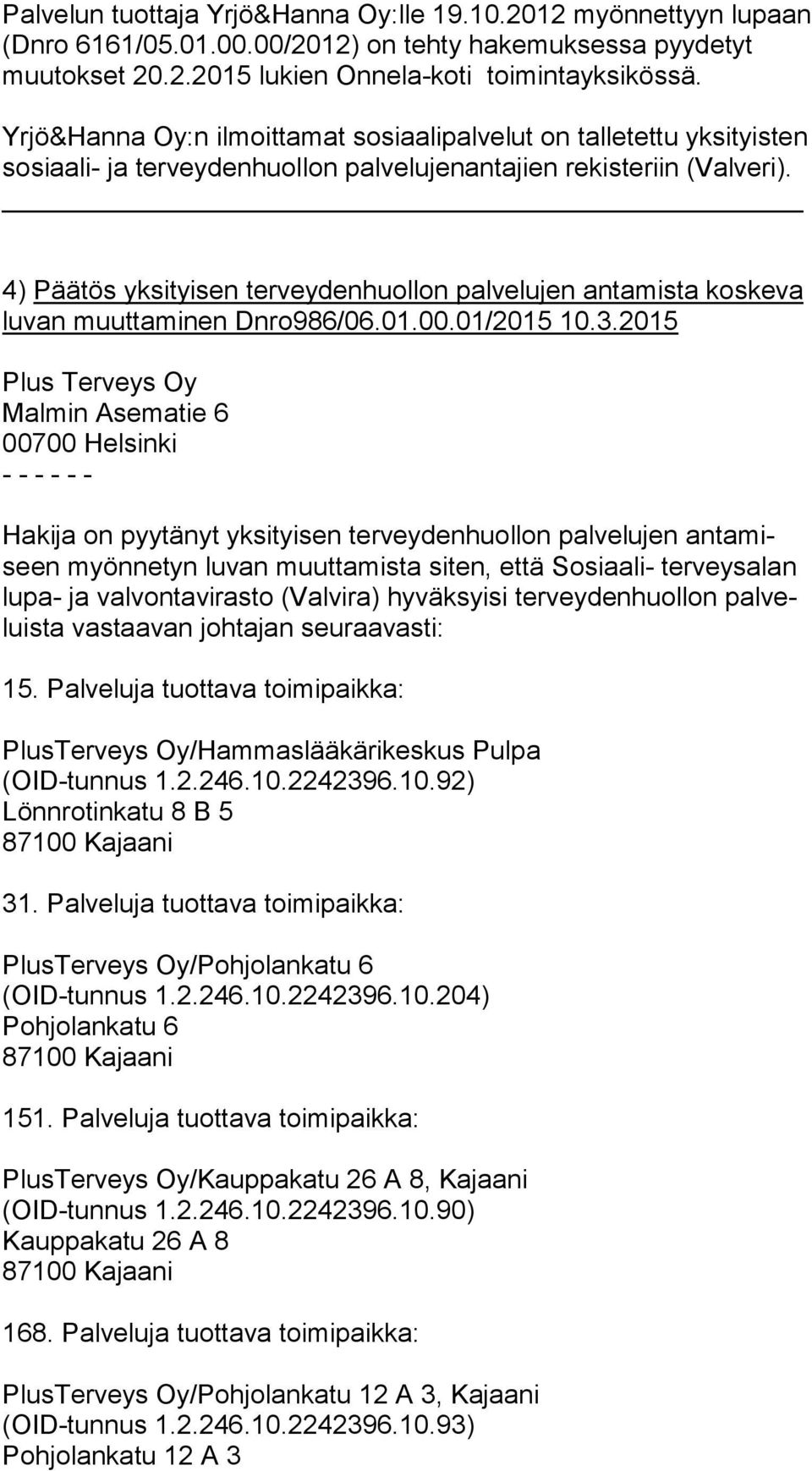 Palvelun tuottaja Yrjö&Hanna Oy:lle 19.10.2012 myönnettyyn lupaan (Dnro 6161/05.01.00.00/2012) on tehty hakemuksessa pyydetyt muutokset 20.2.2015 lukien Onnela-koti toimintayksikössä.

Yrjö&Hanna Oy:n ilmoittamat sosiaalipalvelut on talletettu yksityisten sosiaali- ja terveydenhuollon palvelujenantajien rekisteriin (Valveri).

4) Päätös yksityisen terveydenhuollon palvelujen antamista koskeva luvan muuttaminen Dnro986/06.01.00.01/2015 10.3.2015

Plus Terveys Oy
Malmin Asematie 6
00700 Helsinki
- - - - - -

Hakija on pyytänyt yksityisen terveydenhuollon palvelujen antamiseen myönnetyn luvan muuttamista siten, että Sosiaali- terveysalan lupa- ja valvontavirasto (Valvira) hyväksyisi terveydenhuollon palveluista vastaavan johtajan seuraavasti:

15. Palveluja tuottava toimipaikka:

PlusTerveys Oy/Hammaslääkärikeskus Pulpa
(OID-tunnus 1.2.246.10.2242396.10.92)
Lönnrotinkatu 8 B 5
87100 Kajaani

31. Palveluja tuottava toimipaikka:

PlusTerveys Oy/Pohjolankatu 6
(OID-tunnus 1.2.246.10.2242396.10.204)
Pohjolankatu 6
87100 Kajaani

151. Palveluja tuottava toimipaikka:

PlusTerveys Oy/Kauppakatu 26 A 8, Kajaani
(OID-tunnus 1.2.246.10.2242396.10.90)
Kauppakatu 26 A 8
87100 Kajaani

168. Palveluja tuottava toimipaikka:

PlusTerveys Oy/Pohjolankatu 12 A 3, Kajaani
(OID-tunnus 1.2.246.10.2242396.10.93)
Pohjolankatu 12 A 3